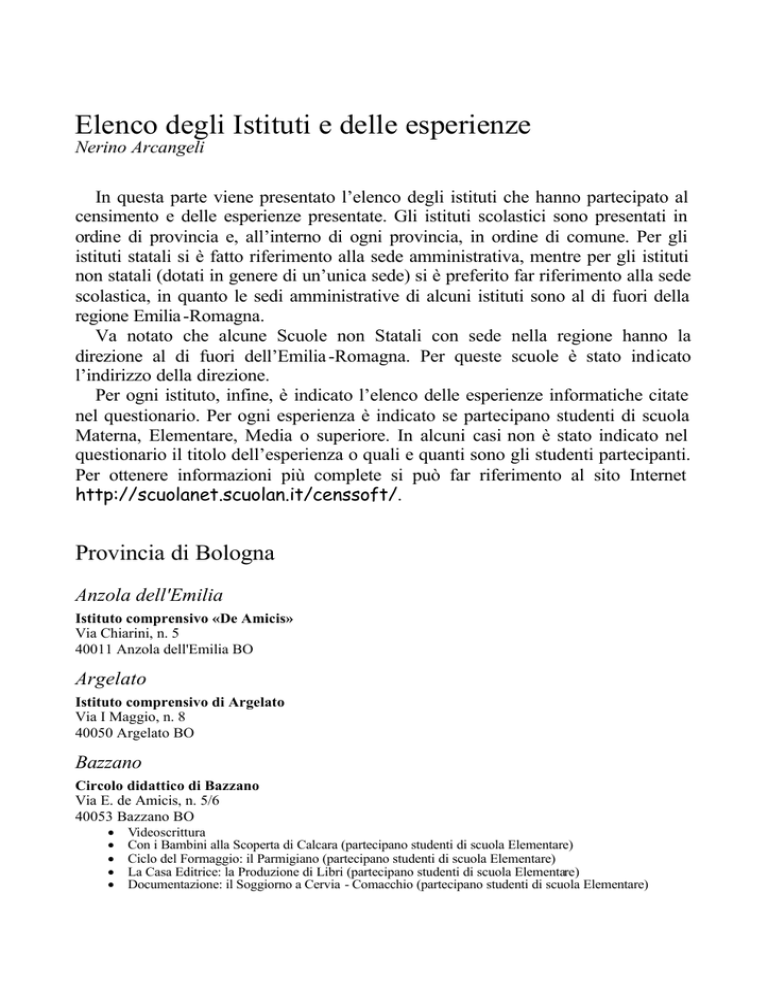 Elenco degli Istituti e delle esperienze
Nerino Arcangeli

In questa parte viene presentato l'elenco degli istituti che hanno partecipato al censimento e delle esperienze presentate. Gli istituti scolastici sono presentati in ordine di provincia e, all'interno di ogni provincia, in ordine di comune. Per gli istituti statali si è fatto riferimento alla sede amministrativa, mentre per gli istituti non statali (dotati in genere di un'unica sede) si è preferito far riferimento alla sede scolastica, in quanto le sedi amministrative di alcuni istituti sono al di fuori della regione Emilia-Romagna.
Va notato che alcune Scuole non Statali con sede nella regione hanno la direzione al di fuori dell'Emilia-Romagna. Per queste scuole è stato indicato l'indirizzo della direzione.
Per ogni istituto, infine, è indicato l'elenco delle esperienze informatiche citate nel questionario. Per ogni esperienza è indicato se partecipano studenti di scuola Materna, Elementare, Media o superiore. In alcuni casi non è stato indicato nel questionario il titolo dell'esperienza o quali e quanti sono gli studenti partecipanti. Per ottenere informazioni più complete si può far riferimento al sito Internet http://scuolanet.scuolan.it/censsoft/.

Provincia di Bologna

Anzola dell'Emilia

Istituto comprensivo «De Amicis»
Via Chiarini, n. 5
40011 Anzola dell'Emilia BO

Argelato

Istituto comprensivo di Argelato
Via I Maggio, n. 8
40050 Argelato BO

Bazzano

Circolo didattico di Bazzano
Via E. de Amicis, n. 5/6
40053 Bazzano BO
• Videoscrittura
• Con i Bambini alla Scoperta di Calcara (partecipano studenti di scuola Elementare)
• Ciclo del Formaggio: il Parmigiano (partecipano studenti di scuola Elementare)
• La Casa Editrice: la Produzione di Libri (partecipano studenti di scuola Elementare)
• Documentazione: il Soggiorno a Cervia - Comacchio (partecipano studenti di scuola Elementare)